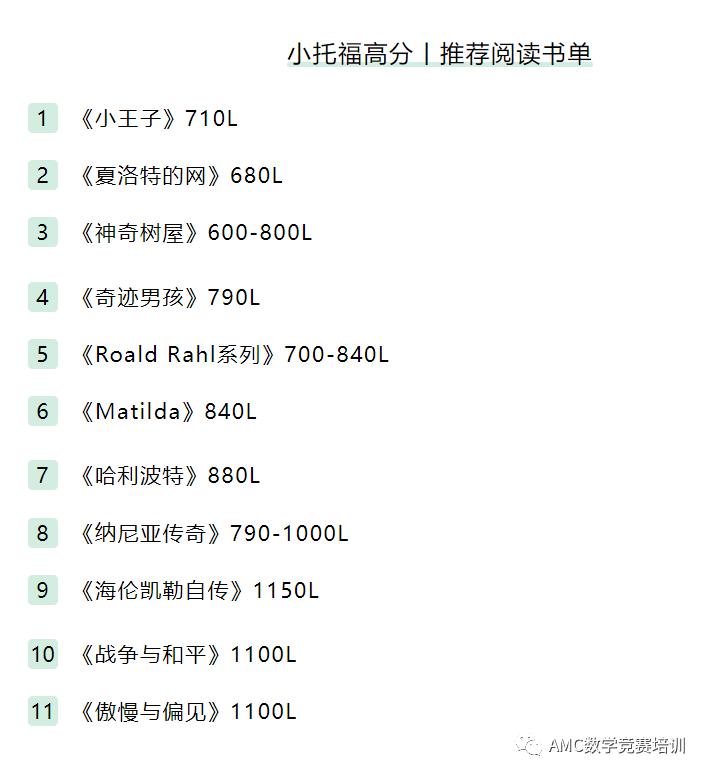 小托福高分丨推荐阅读书单

1 《小王子》710L

2 《夏洛特的网》680L

3 《神奇树屋》600-800L

4 《奇迹男孩》790L

5 《Roald Rahl系列》700-840L

6 《Matilda》840L

7 《哈利波特》880L

8 《纳尼亚传奇》790-1000L

9 《海伦凯勒自传》1150L

10 《战争与和平》1100L

11 《傲慢与偏见》1100L

AMC数学竞赛培训